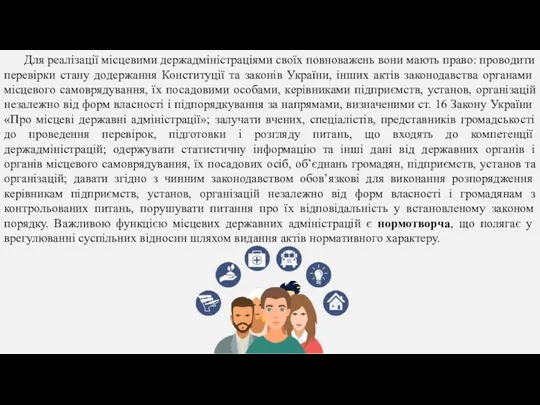 Для реалізації місцевими держадміністраціями своїх повноважень вони мають право: проводити перевірки стану додержання Конституції та законів України, інших актів законодавства органами місцевого самоврядування, їх посадовими особами, керівниками підприємств, установ, організацій незалежно від форм власності і підпорядкування за напрямами, визначеними ст. 16 Закону України «Про місцеві державні адміністрації»; залучати вчених, спеціалістів, представників громадськості до проведення перевірок, підготовки і розгляду питань, що входять до компетенції держадміністрацій; одержувати статистичну інформацію та інші дані від державних органів і органів місцевого самоврядування, їх посадових осіб, об'єднань громадян, підприємств, установ та організацій; давати згідно з чинним законодавством обов'язкові для виконання розпорядження керівникам підприємств, установ, організацій незалежно від форм власності і громадянам з контрольованих питань, порушувати питання про їх відповідальність у встановленому законом порядку. Важливою функцією місцевих державних адміністрацій є нормотворча, що полягає у врегулюванні суспільних відносин шляхом видання актів нормативного характеру.